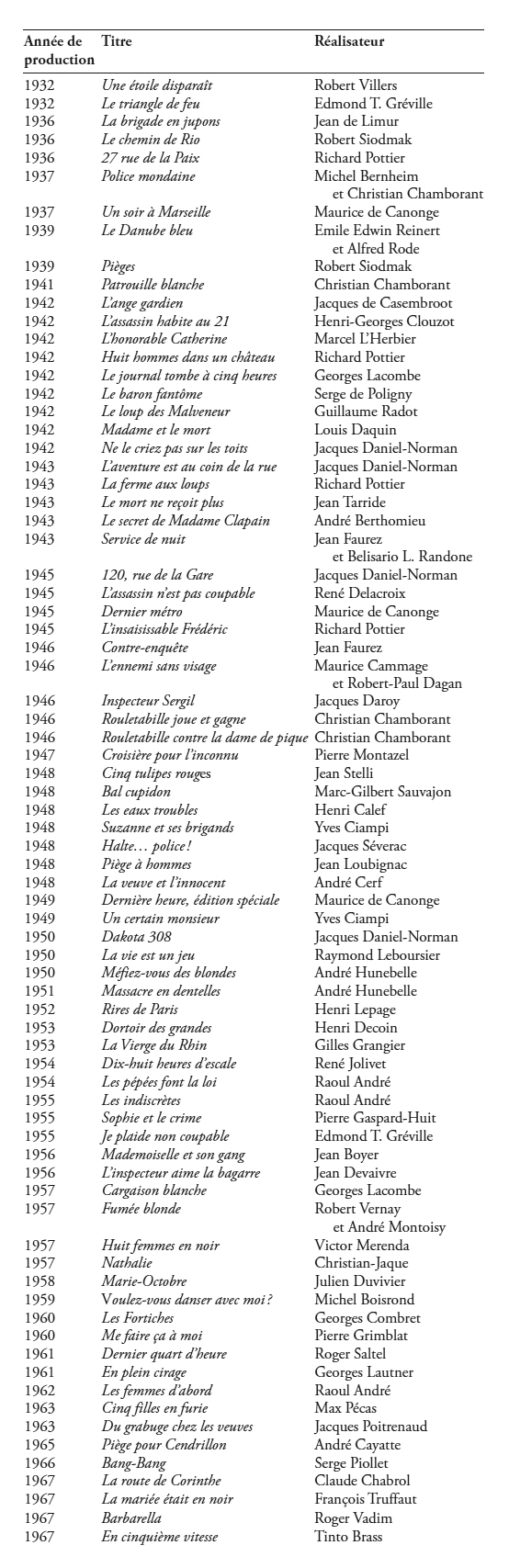 | Année de production | Titre | Réalisateur |
|---|---|---|
| 1932 | Une étoile disparaît | Robert Villers |
| 1932 | Le triangle de feu | Edmond T. Gréville |
| 1936 | La brigade en jupons | Jean de Limur |
| 1936 | Le chemin de Rio | Robert Siodmak |
| 1936 | 27 rue de la Paix | Richard Pottier |
| 1937 | Police mondaine | Michel Bernheim et Christian Chamborant |
| 1937 | Un soir à Marseille | Maurice de Canonge |
| 1939 | Le Danube bleu | Emile Edwin Reinert et Alfred Rode |
| 1939 | Pièges | Robert Siodmak |
| 1941 | Patrouille blanche | Christian Chamborant |
| 1942 | L'ange gardien | Jacques de Casembroot |
| 1942 | L'assassin habite au 21 | Henri-Georges Clouzot |
| 1942 | L'honorable Catherine | Marcel L'Herbier |
| 1942 | Huit hommes dans un château | Richard Pottier |
| 1942 | Le journal tombe à cinq heures | Georges Lacombe |
| 1942 | Le baron fantôme | Serge de Poligny |
| 1942 | Le loup des Malveneur | Guillaume Radot |
| 1942 | Madame et le mort | Louis Daquin |
| 1942 | Ne le criez pas sur les toits | Jacques Daniel-Norman |
| 1943 | L'aventure est au coin de la rue | Jacques Daniel-Norman |
| 1943 | La ferme aux loups | Richard Pottier |
| 1943 | Le mort ne reçoit plus | Jean Tarride |
| 1943 | Le secret de Madame Clapain | André Berthomieu |
| 1943 | Service de nuit | Jean Faurez et Belisario L. Randone |
| 1945 | 120, rue de la Gare | Jacques Daniel-Norman |
| 1945 | L'assassin n'est pas coupable | René Delacroix |
| 1945 | Dernier métro | Maurice de Canonge |
| 1945 | L'insaisissable Frédéric | Richard Pottier |
| 1946 | Contre-enquête | Jean Faurez |
| 1946 | L'ennemi sans visage | Maurice Cammage et Robert-Paul Dagan |
| 1946 | Inspecteur Sergil | Jacques Daroy |
| 1946 | Rouletabille joue et gagne | Christian Chamborant |
| 1946 | Rouletabille contre la dame de pique | Christian Chamborant |
| 1947 | Croisière pour l'inconnu | Pierre Montazel |
| 1948 | Cinq tulipes rouges | Jean Stelli |
| 1948 | Bal cupidon | Marc-Gilbert Sauvajon |
| 1948 | Les eaux troubles | Henri Calef |
| 1948 | Suzanne et ses brigands | Yves Ciampi |
| 1948 | Halte… police ! | Jacques Séverac |
| 1948 | Piège à hommes | Jean Loubignac |
| 1948 | La veuve et l'innocent | André Cerf |
| 1949 | Dernière heure, édition spéciale | Maurice de Canonge |
| 1949 | Un certain monsieur | Yves Ciampi |
| 1950 | Dakota 308 | Jacques Daniel-Norman |
| 1950 | La vie est un jeu | Raymond Leboursier |
| 1950 | Méfiez-vous des blondes | André Hunebelle |
| 1951 | Massacre en dentelles | André Hunebelle |
| 1952 | Rires de Paris | Henri Lepage |
| 1953 | Dortoir des grandes | Henri Decoin |
| 1953 | La Vierge du Rhin | Gilles Grangier |
| 1954 | Dix-huit heures d'escale | René Jolivet |
| 1954 | Les pépées font la loi | Raoul André |
| 1955 | Les indiscrètes | Raoul André |
| 1955 | Sophie et le crime | Pierre Gaspard-Huit |
| 1955 | Je plaide non coupable | Edmond T. Gréville |
| 1956 | Mademoiselle et son gang | Jean Boyer |
| 1956 | L'inspecteur aime la bagarre | Jean Devaivre |
| 1957 | Cargaison blanche | Georges Lacombe |
| 1957 | Fumée blonde | Robert Vernay et André Montoisy |
| 1957 | Huit femmes en noir | Victor Merenda |
| 1957 | Nathalie | Christian-Jaque |
| 1958 | Marie-Octobre | Julien Duvivier |
| 1959 | Voulez-vous danser avec moi ? | Michel Boisrond |
| 1960 | Les Fortiches | Georges Combret |
| 1960 | Me faire ça à moi | Pierre Grimblat |
| 1961 | Dernier quart d'heure | Roger Saltel |
| 1961 | En plein cirage | Georges Lautner |
| 1962 | Les femmes d'abord | Raoul André |
| 1963 | Cinq filles en furie | Max Pécas |
| 1963 | Du grabuge chez les veuves | Jacques Poitrenaud |
| 1965 | Piège pour Cendrillon | André Cayatte |
| 1966 | Bang-Bang | Serge Piollet |
| 1967 | La route de Corinthe | Claude Chabrol |
| 1967 | La mariée était en noir | François Truffaut |
| 1967 | Barbarella | Roger Vadim |
| 1967 | En cinquième vitesse | Tinto Brass |